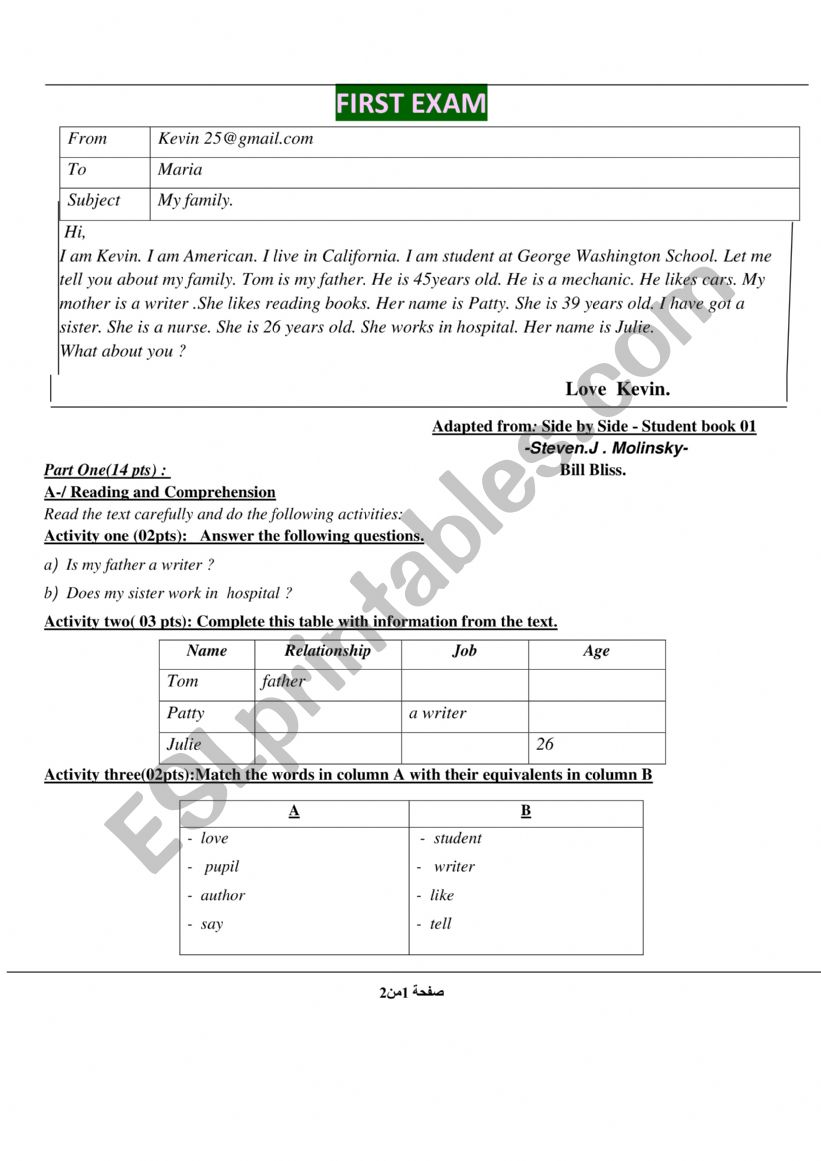 FIRST EXAM

| From | Kevin 25@gmail.com |
|---|---|
| To | Maria |
| Subject | My family. |

Hi,
I am Kevin. I am American. I live in California. I am student at George Washington School. Let me tell you about my family. Tom is my father. He is 45years old. He is a mechanic. He likes cars. My mother is a writer .She likes reading books. Her name is Patty. She is 39 years old. I have got a sister. She is a nurse. She is 26 years old. She works in hospital. Her name is Julie.
What about you ?

Love Kevin.

Adapted from: Side by Side - Student book 01
-Steven.J . Molinsky-
Bill Bliss.

Part One(14 pts) :
A-/ Reading and Comprehension
Read the text carefully and do the following activities:
Activity one (02pts): Answer the following questions.
a) Is my father a writer ?
b) Does my sister work in hospital ?
Activity two( 03 pts): Complete this table with information from the text.

| Name | Relationship | Job | Age |
|---|---|---|---|
| Tom | father | | |
| Patty | | a writer | |
| Julie | | | 26 |

Activity three(02pts):Match the words in column A with their equivalents in column B

| A | B |
|---|---|
| - love | - student |
| - pupil | - writer |
| - author | - like |
| - say | - tell |

صفحة 1من2

ESLprintables.com